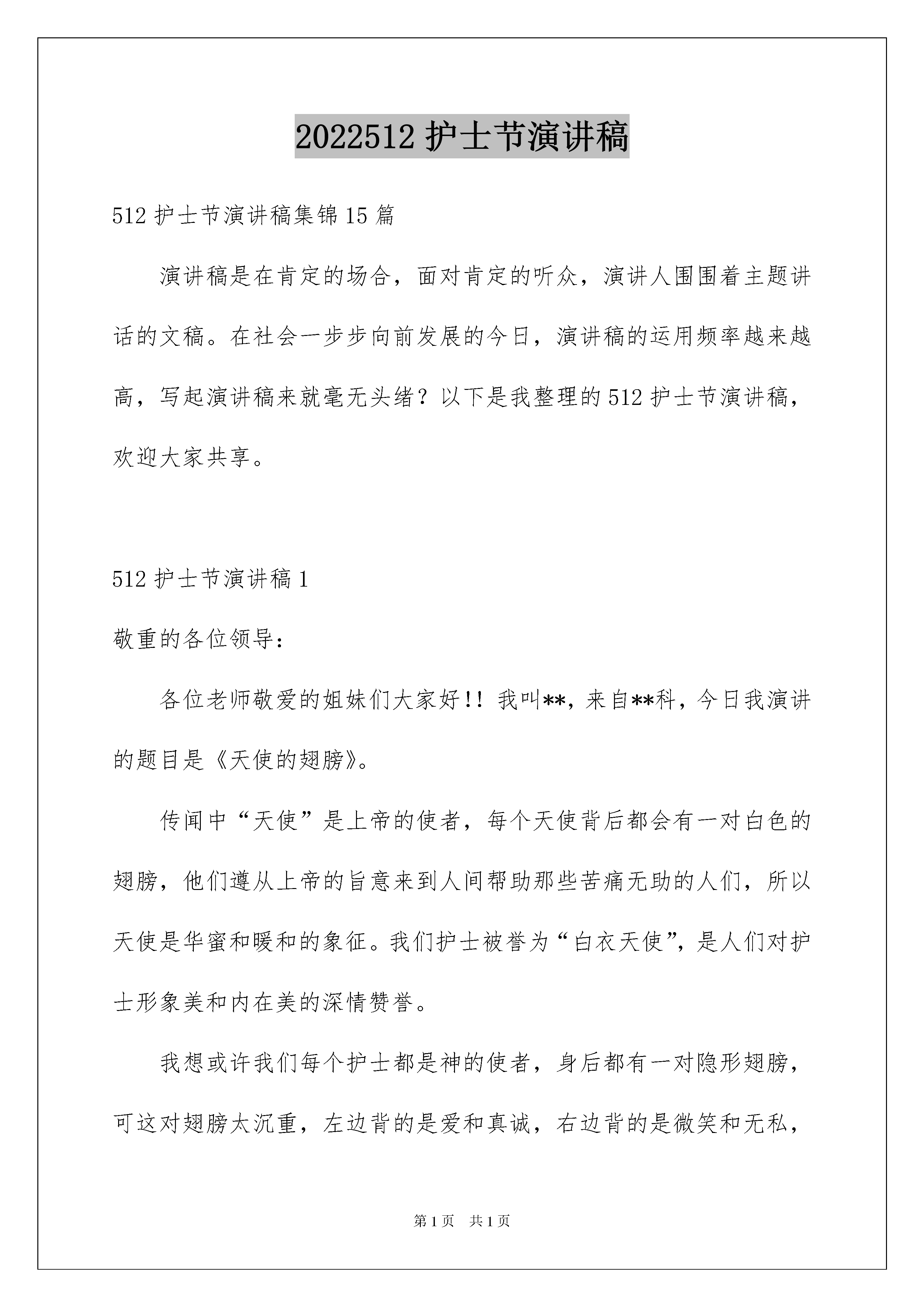 2022512 护士节演讲稿

512 护士节演讲稿集锦 15 篇

演讲稿是在肯定的场合，面对肯定的听众，演讲人围围着主题讲话的文稿。在社会一步步向前发展的今日，演讲稿的运用频率越来越高，写起演讲稿来就毫无头绪？以下是我整理的 512 护士节演讲稿，欢迎大家共享。

512 护士节演讲稿 1

敬重的各位领导：

各位老师敬爱的姐妹们大家好!! 我叫**，来自**科，今日我演讲的题目是《天使的翅膀》。

传闻中“天使”是上帝的使者，每个天使背后都会有一对白色的翅膀，他们遵从上帝的旨意来到人间帮助那些苦痛无助的人们，所以天使是华蜜和暖和的象征。我们护士被誉为“白衣天使”，是人们对护士形象美和内在美的深情赞誉。

我想或许我们每个护士都是神的使者，身后都有一对隐形翅膀，可这对翅膀太沉重，左边背的是爱和真诚，右边背的是微笑和无私，

第 1 页 共 1 页